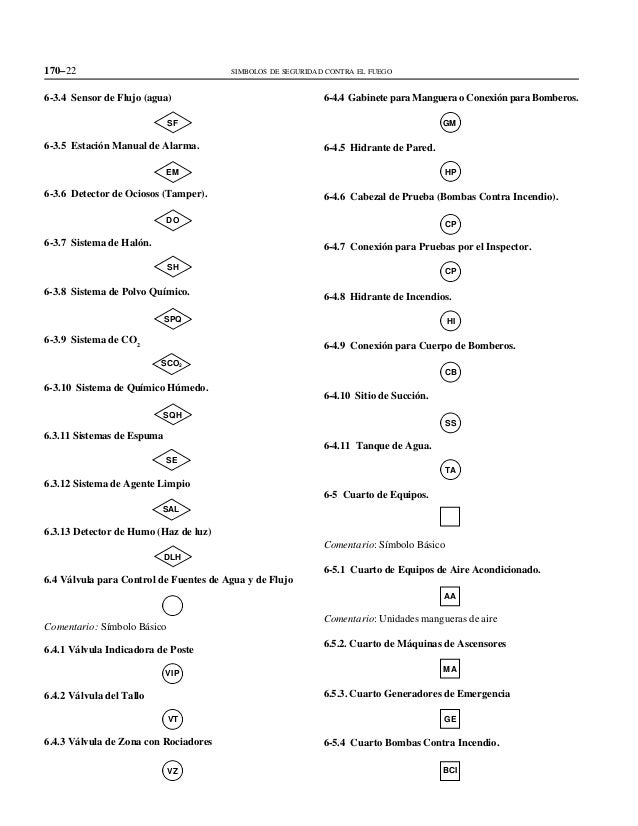 170–22 SIMBOLOS DE SEGURIDAD CONTRA EL FUEGO

6-3.4 Sensor de Flujo (agua)

SF

6-3.5 Estación Manual de Alarma.

EM

6-3.6 Detector de Ociosos (Tamper).

DO

6-3.7 Sistema de Halón.

SH

6-3.8 Sistema de Polvo Químico.

SPQ

6-3.9 Sistema de $CO_2$

$SCO_2$

6-3.10 Sistema de Químico Húmedo.

SQH

6.3.11 Sistemas de Espuma

SE

6.3.12 Sistema de Agente Limpio

SAL

6.3.13 Detector de Humo (Haz de luz)

DLH

6.4 Válvula para Control de Fuentes de Agua y de Flujo

Comentario: Símbolo Básico

6.4.1 Válvula Indicadora de Poste

VIP

6.4.2 Válvula del Tallo

VT

6.4.3 Válvula de Zona con Rociadores

VZ

6-4.4 Gabinete para Manguera o Conexión para Bomberos.

GM

6-4.5 Hidrante de Pared.

HP

6-4.6 Cabezal de Prueba (Bombas Contra Incendio).

CP

6-4.7 Conexión para Pruebas por el Inspector.

CP

6-4.8 Hidrante de Incendios.

HI

6-4.9 Conexión para Cuerpo de Bomberos.

CB

6-4.10 Sitio de Succión.

SS

6-4.11 Tanque de Agua.

TA

6-5 Cuarto de Equipos.

Comentario: Símbolo Básico

6-5.1 Cuarto de Equipos de Aire Acondicionado.

AA

Comentario: Unidades mangueras de aire

6.5.2. Cuarto de Máquinas de Ascensores

MA

6.5.3. Cuarto Generadores de Emergencia

GE

6-5.4 Cuarto Bombas Contra Incendio.

BCI